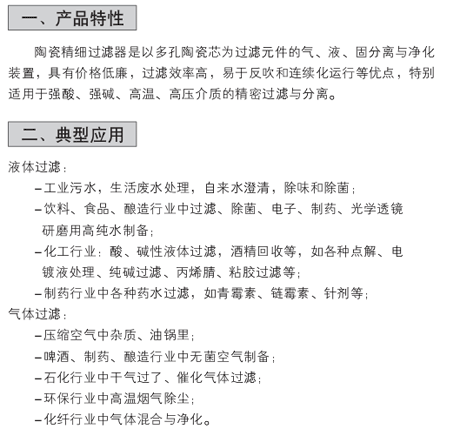 一、产品特性

陶瓷精细过滤器是以多孔陶瓷芯为过滤元件的气、液、固分离与净化装置，具有价格低廉，过滤效率高，易于反吹和连续化运行等优点，特别适用于强酸、强碱、高温、高压介质的精密过滤与分离。

二、典型应用

液体过滤：

–工业污水，生活废水处理，自来水澄清，除味和除菌；

–饮料、食品、酿造行业中过滤、除菌、电子、制药、光学透镜研磨用高纯水制备；

–化工行业：酸、碱性液体过滤，酒精回收等，如各种点解、电镀液处理、纯碱过滤、丙烯腈、粘胶过滤等；

–制药行业中各种药水过滤，如青霉素、链霉素、针剂等；

气体过滤：

–压缩空气中杂质、油锅里；

–啤酒、制药、酿造行业中无菌空气制备；

–石化行业中干气过了、催化气体过滤；

–环保行业中高温烟气除尘；

–化纤行业中气体混合与净化。